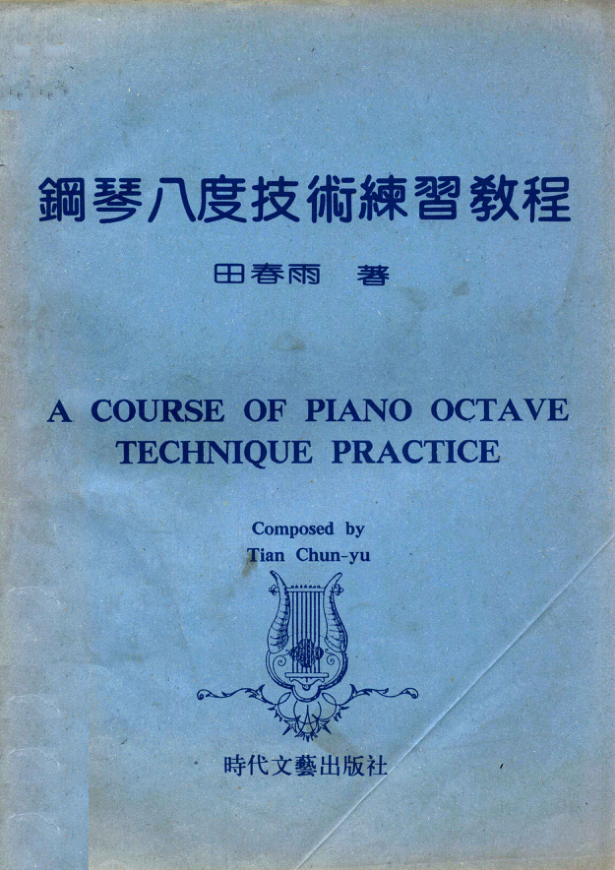 鋼琴八度技術練習教程

田春雨 著

A COURSE OF PIANO OCTAVE TECHNIQUE PRACTICE

Composed by
Tian Chun-yu

時代文藝出版社